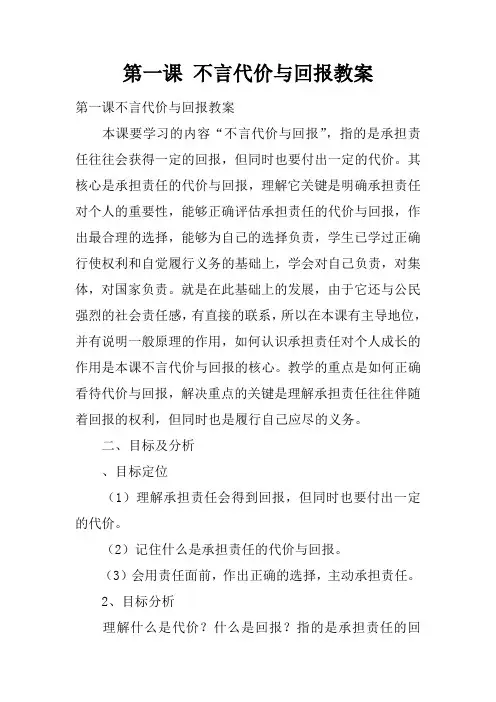 第一课 不言代价与回报教案

第一课不言代价与回报教案

本课要学习的内容“不言代价与回报”，指的是承担责任往往会获得一定的回报，但同时也要付出一定的代价。其核心是承担责任的代价与回报，理解它关键是明确承担责任对个人的重要性，能够正确评估承担责任的代价与回报，作出最合理的选择，能够为自己的选择负责，学生已学过正确行使权利和自觉履行义务的基础上，学会对自己负责，对集体，对国家负责。就是在此基础上的发展，由于它还与公民强烈的社会责任感，有直接的联系，所以在本课有主导地位，并有说明一般原理的作用，如何认识承担责任对个人成长的作用是本课不言代价与回报的核心。教学的重点是如何正确看待代价与回报，解决重点的关键是理解承担责任往往伴随着回报的权利，但同时也是履行自己应尽的义务。

二、目标及分析

、目标定位

（1）理解承担责任会得到回报，但同时也要付出一定的代价。

（2）记住什么是承担责任的代价与回报。

（3）会用责任面前，作出正确的选择，主动承担责任。

2、目标分析

理解什么是代价？什么是回报？指的是承担责任的回